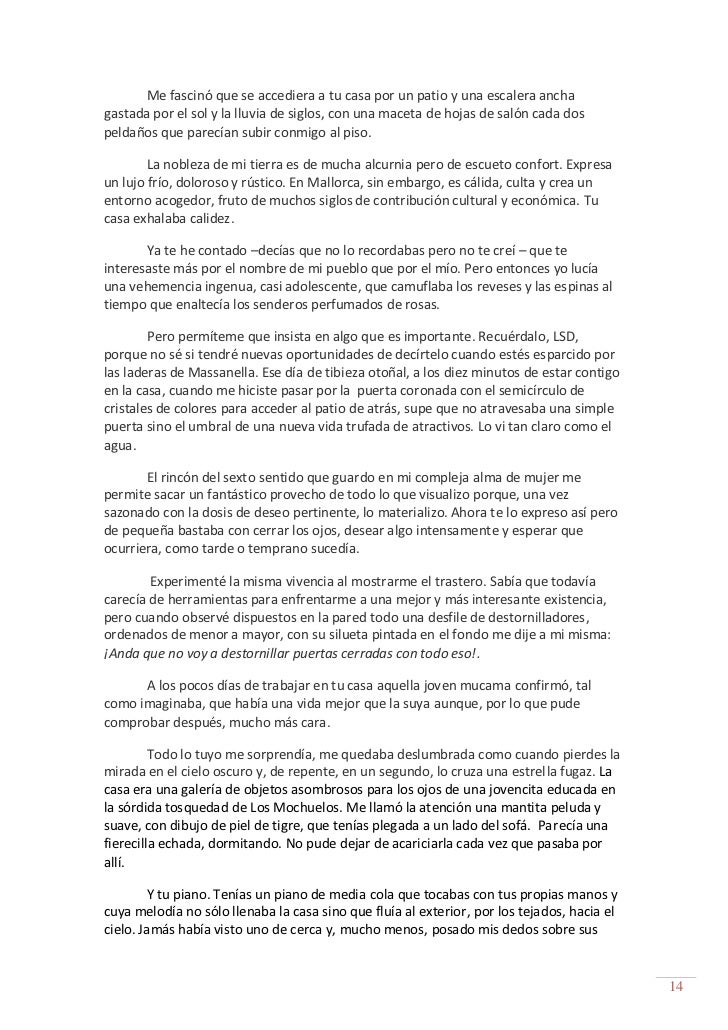 Me fascinó que se accediera a tu casa por un patio y una escalera ancha gastada por el sol y la lluvia de siglos, con una maceta de hojas de salón cada dos peldaños que parecían subir conmigo al piso.

La nobleza de mi tierra es de mucha alcurnia pero de escueto confort. Expresa un lujo frío, doloroso y rústico. En Mallorca, sin embargo, es cálida, culta y crea un entorno acogedor, fruto de muchos siglos de contribución cultural y económica. Tu casa exhalaba calidez.

Ya te he contado –decías que no lo recordabas pero no te creí – que te interesaste más por el nombre de mi pueblo que por el mío. Pero entonces yo lucía una vehemencia ingenua, casi adolescente, que camuflaba los reveses y las espinas al tiempo que enaltecía los senderos perfumados de rosas.

Pero permíteme que insista en algo que es importante. Recuérdalo, LSD, porque no sé si tendré nuevas oportunidades de decírtelo cuando estés esparcido por las laderas de Massanella. Ese día de tibieza otoñal, a los diez minutos de estar contigo en la casa, cuando me hiciste pasar por la puerta coronada con el semicírculo de cristales de colores para acceder al patio de atrás, supe que no atravesaba una simple puerta sino el umbral de una nueva vida trufada de atractivos. Lo vi tan claro como el agua.

El rincón del sexto sentido que guardo en mi compleja alma de mujer me permite sacar un fantástico provecho de todo lo que visualizo porque, una vez sazonado con la dosis de deseo pertinente, lo materializo. Ahora te lo expreso así pero de pequeña bastaba con cerrar los ojos, desear algo intensamente y esperar que ocurriera, como tarde o temprano sucedía.

Experimenté la misma vivencia al mostrarme el trastero. Sabía que todavía carecía de herramientas para enfrentarme a una mejor y más interesante existencia, pero cuando observé dispuestos en la pared todo una desfile de destornilladores, ordenados de menor a mayor, con su silueta pintada en el fondo me dije a mi misma: ¡Anda que no voy a destornillar puertas cerradas con todo eso!.

A los pocos días de trabajar en tu casa aquella joven mucama confirmó, tal como imaginaba, que había una vida mejor que la suya aunque, por lo que pude comprobar después, mucho más cara.

Todo lo tuyo me sorprendía, me quedaba deslumbrada como cuando pierdes la mirada en el cielo oscuro y, de repente, en un segundo, lo cruza una estrella fugaz. La casa era una galería de objetos asombrosos para los ojos de una jovencita educada en la sórdida tosquedad de Los Mochuelos. Me llamó la atención una mantita peluda y suave, con dibujo de piel de tigre, que tenías plegada a un lado del sofá. Parecía una fierecilla echada, dormitando. No pude dejar de acariciarla cada vez que pasaba por allí.

Y tu piano. Tenías un piano de media cola que tocabas con tus propias manos y cuya melodía no sólo llenaba la casa sino que fluía al exterior, por los tejados, hacia el cielo. Jamás había visto uno de cerca y, mucho menos, posado mis dedos sobre sus

14